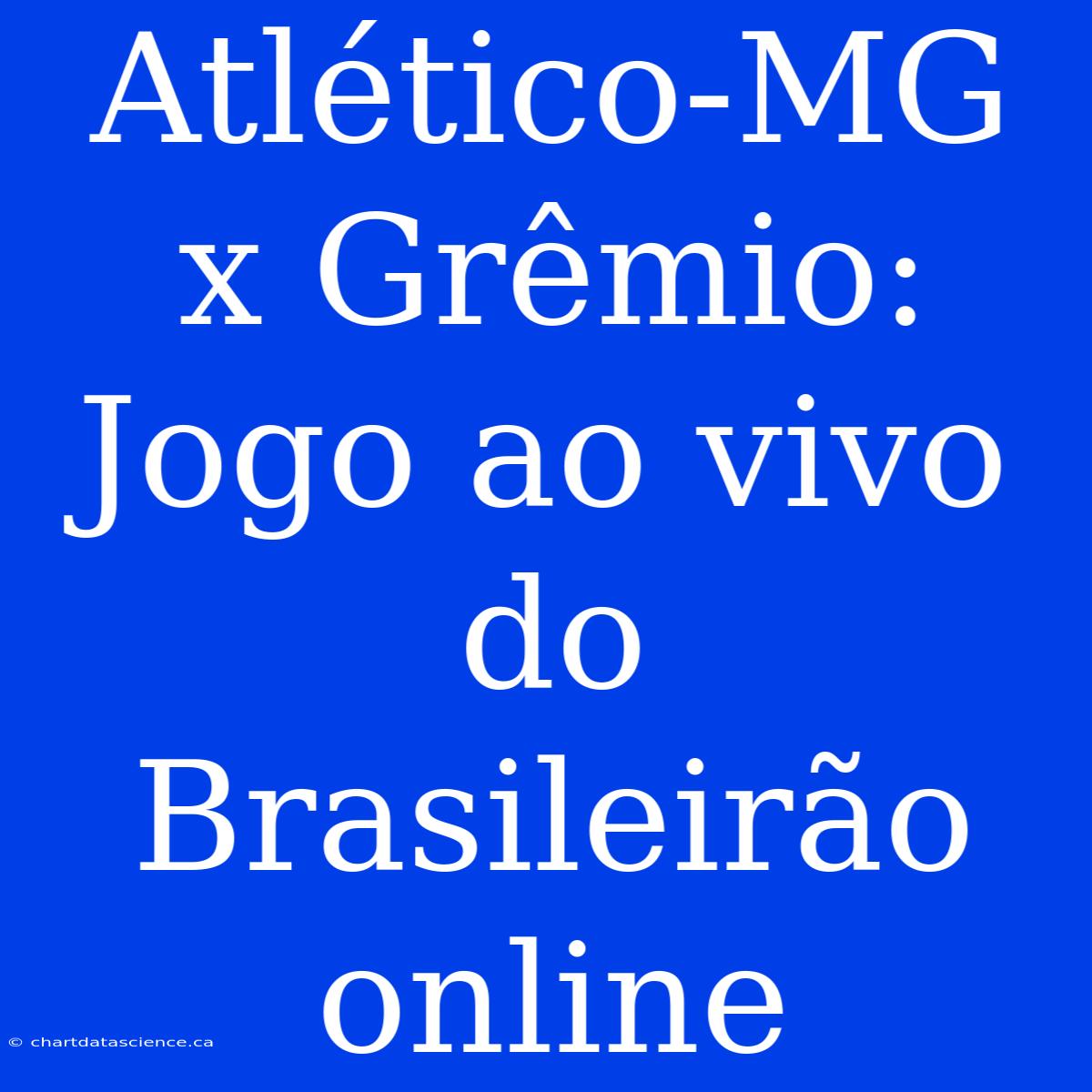 Atlético-MG x Grêmio: Jogo ao vivo do Brasileirão online

© chartdatascience.ca